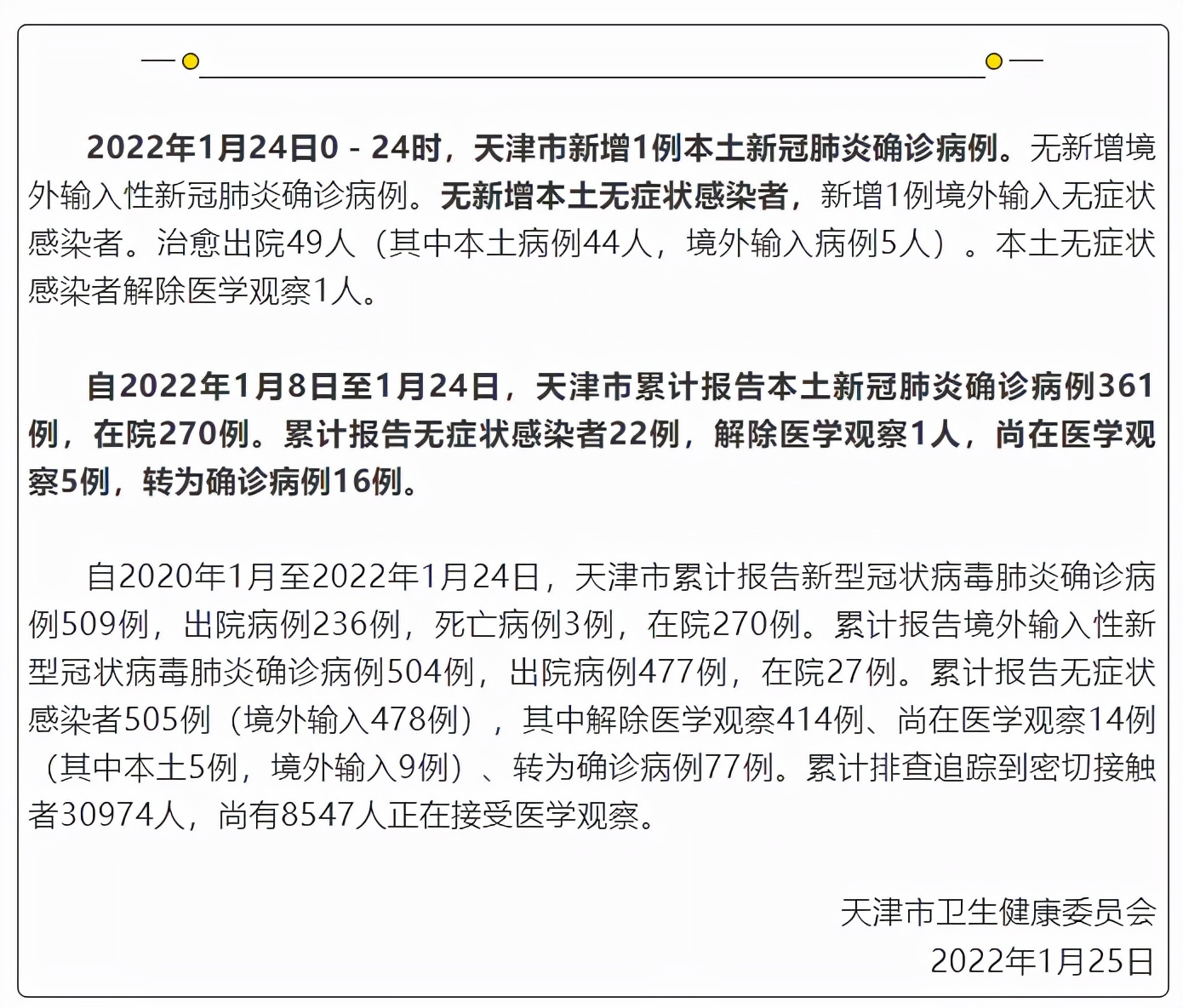 2022年1月24日0 - 24时，天津市新增1例本土新冠肺炎确诊病例。无新增境外输入性新冠肺炎确诊病例。无新增本土无症状感染者，新增1例境外输入无症状感染者。治愈出院49人（其中本土病例44人，境外输入病例5人）。本土无症状感染者解除医学观察1人。

自2022年1月8日至1月24日，天津市累计报告本土新冠肺炎确诊病例361例，在院270例。累计报告无症状感染者22例，解除医学观察1人，尚在医学观察5例，转为确诊病例16例。

自2020年1月至2022年1月24日，天津市累计报告新型冠状病毒肺炎确诊病例509例，出院病例236例，死亡病例3例，在院270例。累计报告境外输入性新型冠状病毒肺炎确诊病例504例，出院病例477例，在院27例。累计报告无症状感染者505例（境外输入478例），其中解除医学观察414例、尚在医学观察14例（其中本土5例，境外输入9例）、转为确诊病例77例。累计排查追踪到密切接触者30974人，尚有8547人正在接受医学观察。

天津市卫生健康委员会
2022年1月25日